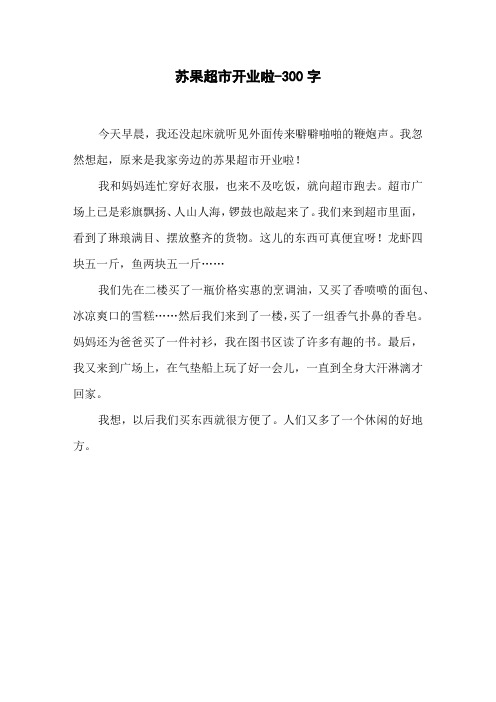 苏果超市开业啦-300 字

今天早晨，我还没起床就听见外面传来噼噼啪啪的鞭炮声。我忽然想起，原来是我家旁边的苏果超市开业啦！

我和妈妈连忙穿好衣服，也来不及吃饭，就向超市跑去。超市广场上已是彩旗飘扬、人山人海，锣鼓也敲起来了。我们来到超市里面，看到了琳琅满目、摆放整齐的货物。这儿的东西可真便宜呀！龙虾四块五一斤，鱼两块五一斤……

我们先在二楼买了一瓶价格实惠的烹调油，又买了香喷喷的面包、冰凉爽口的雪糕……然后我们来到了一楼，买了一组香气扑鼻的香皂。妈妈还为爸爸买了一件衬衫，我在图书区读了许多有趣的书。最后，我又来到广场上，在气垫船上玩了好一会儿，一直到全身大汗淋漓才回家。

我想，以后我们买东西就很方便了。人们又多了一个休闲的好地方。